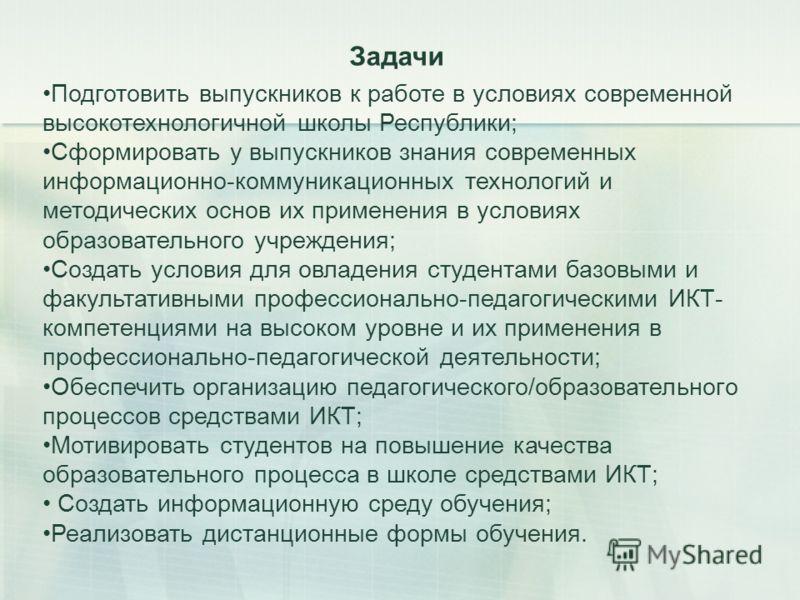 Задачи

•Подготовить выпускников к работе в условиях современной высокотехнологичной школы Республики;
•Сформировать у выпускников знания современных информационно-коммуникационных технологий и методических основ их применения в условиях образовательного учреждения;
•Создать условия для овладения студентами базовыми и факультативными профессионально-педагогическими ИКТ-компетенциями на высоком уровне и их применения в профессионально-педагогической деятельности;
•Обеспечить организацию педагогического/образовательного процессов средствами ИКТ;
•Мотивировать студентов на повышение качества образовательного процесса в школе средствами ИКТ;
• Создать информационную среду обучения;
•Реализовать дистанционные формы обучения.

MyShared